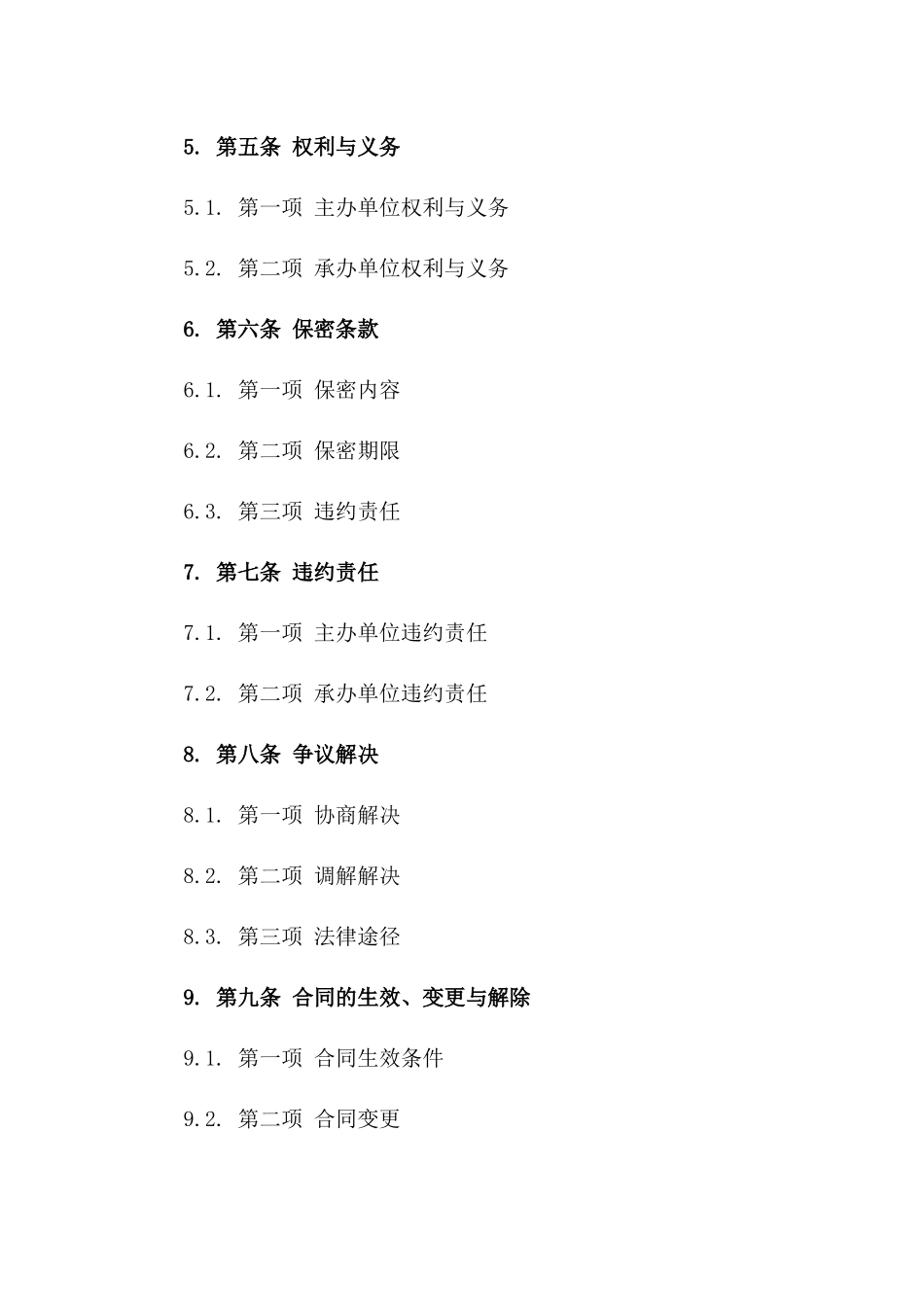 5. 第五条 权利与义务

5.1. 第一项 主办单位权利与义务

5.2. 第二项 承办单位权利与义务

6. 第六条 保密条款

6.1. 第一项 保密内容

6.2. 第二项 保密期限

6.3. 第三项 违约责任

7. 第七条 违约责任

7.1. 第一项 主办单位违约责任

7.2. 第二项 承办单位违约责任

8. 第八条 争议解决

8.1. 第一项 协商解决

8.2. 第二项 调解解决

8.3. 第三项 法律途径

9. 第九条 合同的生效、变更与解除

9.1. 第一项 合同生效条件

9.2. 第二项 合同变更